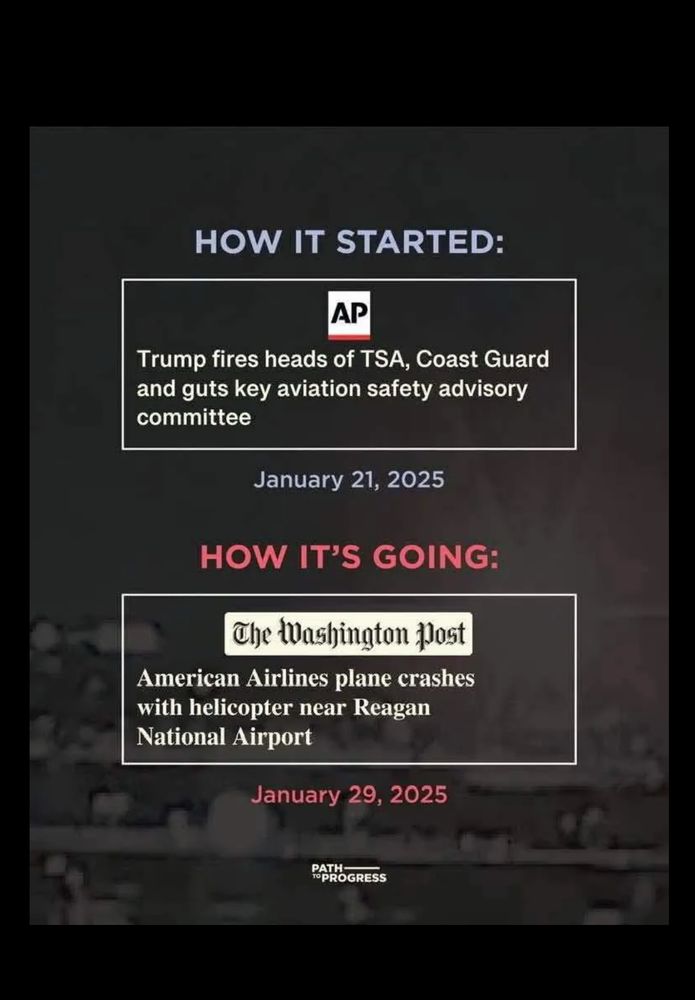 HOW IT STARTED:

AP

Trump fires heads of TSA, Coast Guard and guts key aviation safety advisory committee

January 21, 2025

HOW IT'S GOING:

The Washington Post

American Airlines plane crashes with helicopter near Reagan National Airport

January 29, 2025

PATH TO PROGRESS